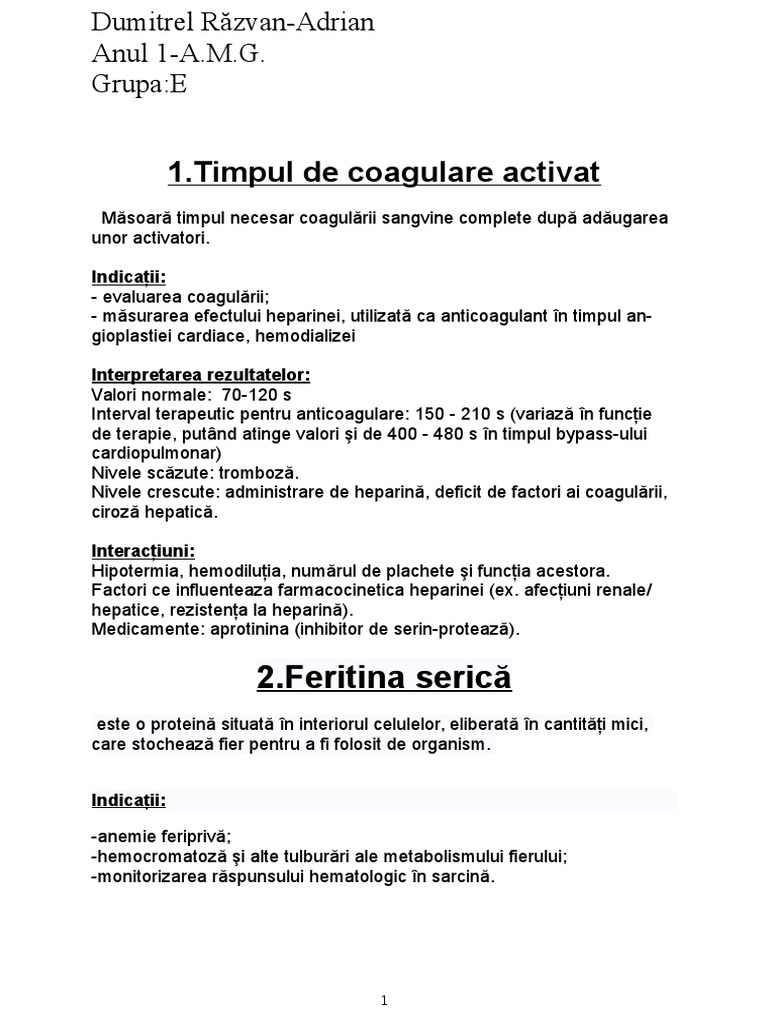 Dumitrel Răzvan-Adrian
Anul 1-A.M.G.
Grupa:E

1.Timpul de coagulare activat

Măsoară timpul necesar coagulării sangvine complete după adăugarea unor activatori.

Indicații:
- evaluarea coagulării;
- măsurarea efectului heparinei, utilizată ca anticoagulant în timpul angioplastiei cardiace, hemodializei

Interpretarea rezultatelor:
Valori normale: 70-120 s
Interval terapeutic pentru anticoagulare: 150 - 210 s (variază în funcție de terapie, putând atinge valori și de 400 - 480 s în timpul bypass-ului cardiopulmonar)
Nivele scăzute: tromboză.
Nivele crescute: administrare de heparină, deficit de factori ai coagulării, ciroză hepatică.

Interacțiuni:
Hipotermia, hemodiluția, numărul de plachete și funcția acestora.
Factori ce influenteaza farmacocinetica heparinei (ex. afecțiuni renale/ hepatice, rezistența la heparină).
Medicamente: aprotinina (inhibitor de serin-protează).

2.Feritina serică

este o proteină situată în interiorul celulelor, eliberată în cantități mici, care stochează fier pentru a fi folosit de organism.

Indicații:

-anemie feriprivă;
-hemocromatoză și alte tulburări ale metabolismului fierului;
-monitorizarea răspunsului hematologic în sarcină.

1